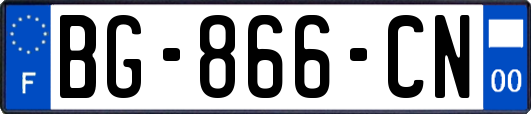 F
BG-866-CN
00